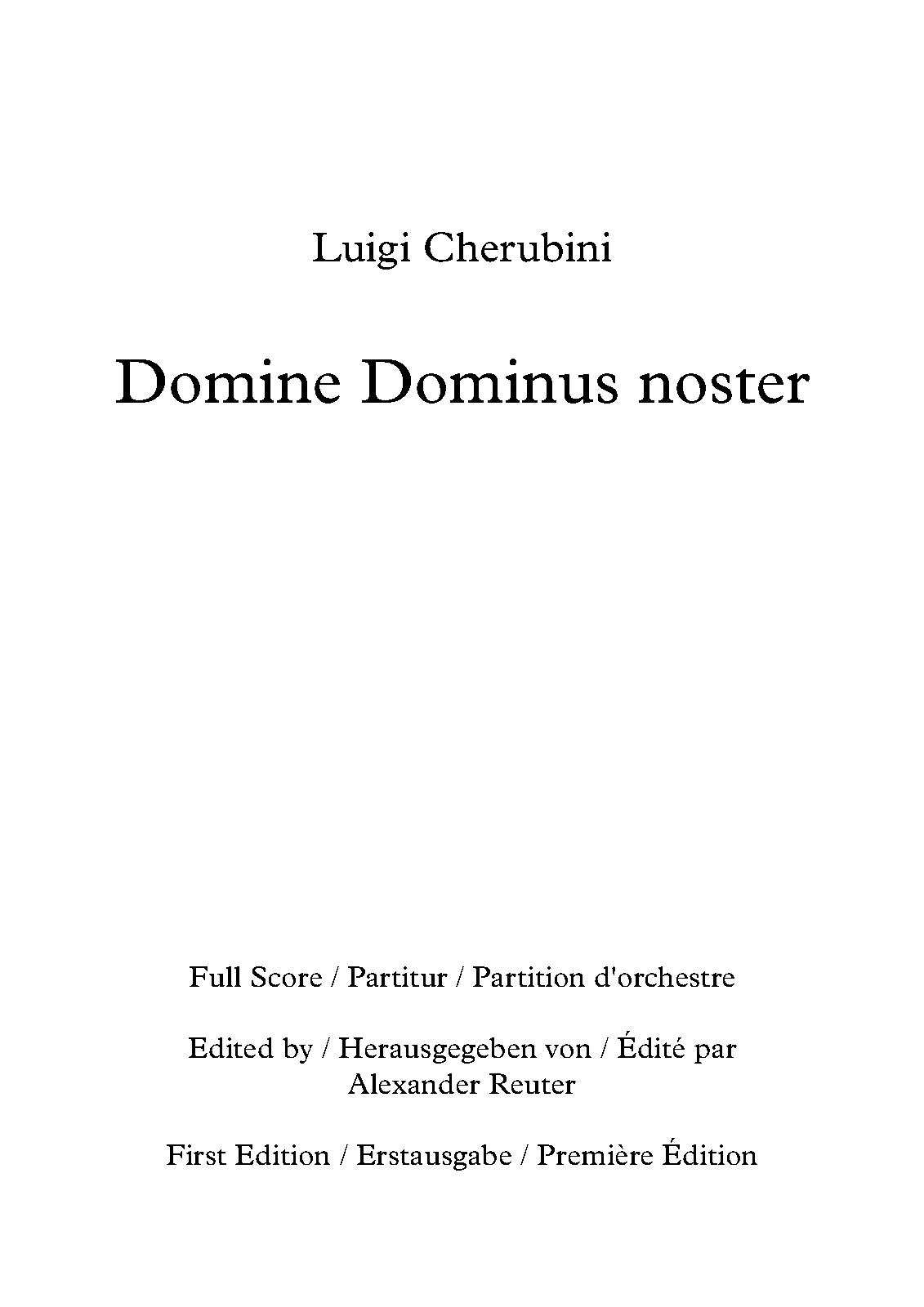 Luigi Cherubini

Domine Dominus noster

Full Score / Partitur / Partition d'orchestre

Edited by / Herausgegeben von / Édité par
Alexander Reuter

First Edition / Erstausgabe / Première Édition